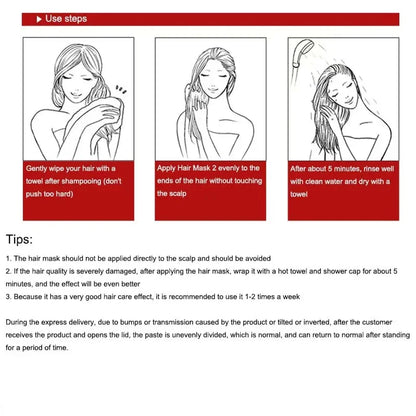 ▶ Use steps

Gently wipe your hair with a towel after shampooing (don't push too hard)

Apply Hair Mask 2 evenly to the ends of the hair without touching the scalp

After about 5 minutes, rinse well with clean water and dry with a towel

Tips:

1. The hair mask should not be applied directly to the scalp and should be avoided
2. If the hair quality is severely damaged, after applying the hair mask, wrap it with a hot towel and shower cap for about 5 minutes, and the effect will be even better
3. Because it has a very good hair care effect, it is recommended to use it 1-2 times a week

During the express delivery, due to bumps or transmission caused by the product or tilted or inverted, after the customer receives the product and opens the lid, the paste is unevenly divided, which is normal, and can return to normal after standing for a period of time.